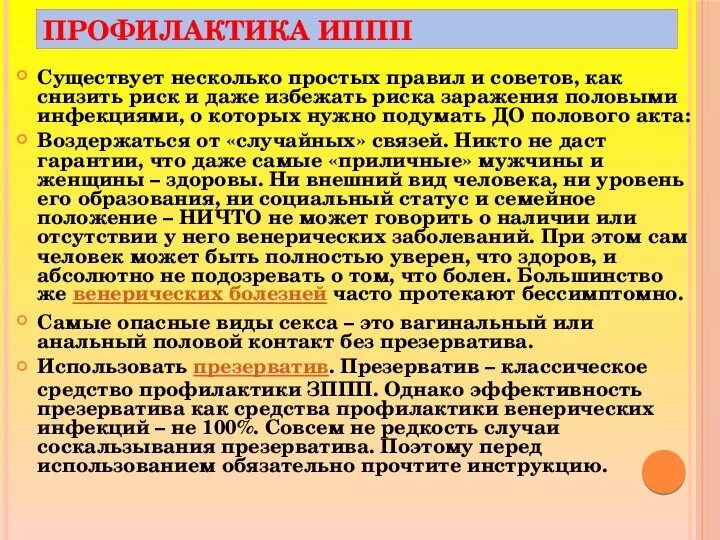 ПРОФИЛАКТИКА ИППП

Существует несколько простых правил и советов, как снизить риск и даже избежать риска заражения половыми инфекциями, о которых нужно подумать ДО полового акта:

Воздержаться от «случайных» связей. Никто не даст гарантии, что даже самые «приличные» мужчины и женщины – здоровы. Ни внешний вид человека, ни уровень его образования, ни социальный статус и семейное положение – НИЧТО не может говорить о наличии или отсутствии у него венерических заболеваний. При этом сам человек может быть полностью уверен, что здоров, и абсолютно не подозревать о том, что болен. Большинство же венерических болезней часто протекают бессимптомно.

Самые опасные виды секса – это вагинальный или анальный половой контакт без презерватива.

Использовать презерватив. Презерватив – классическое средство профилактики ЗППП. Однако эффективность презерватива как средства профилактики венерических инфекций – не 100%. Совсем не редкость случаи соскальзывания презерватива. Поэтому перед использованием обязательно прочтите инструкцию.